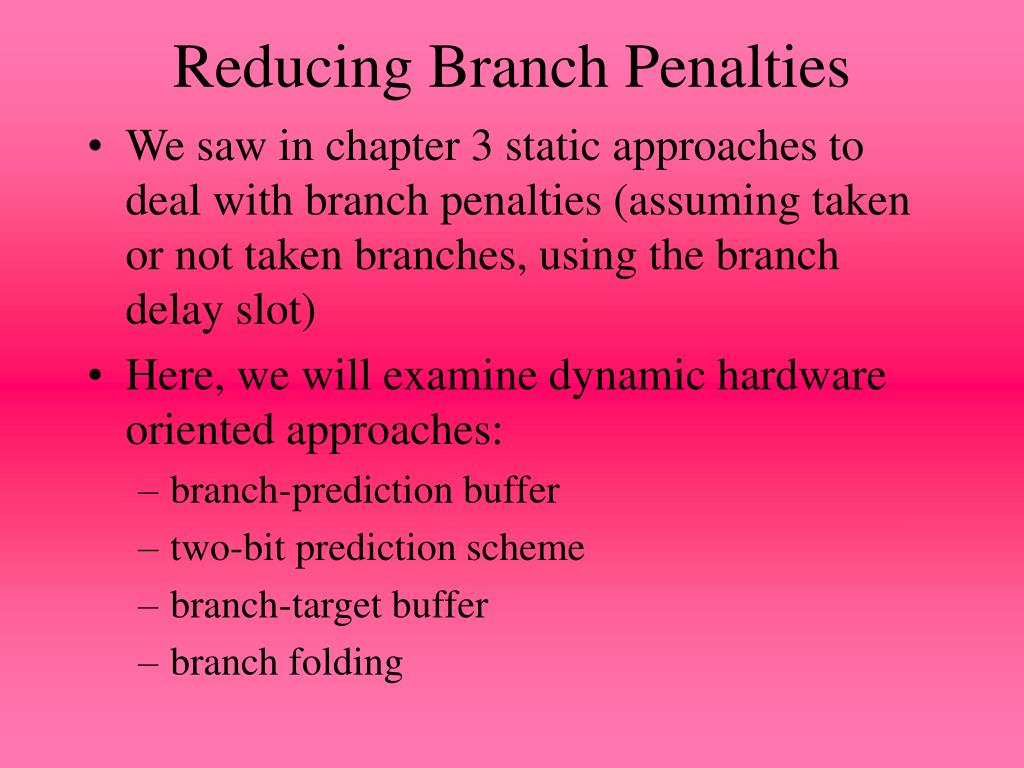 Reducing Branch Penalties

• We saw in chapter 3 static approaches to deal with branch penalties (assuming taken or not taken branches, using the branch delay slot)

• Here, we will examine dynamic hardware oriented approaches:
– branch-prediction buffer
– two-bit prediction scheme
– branch-target buffer
– branch folding